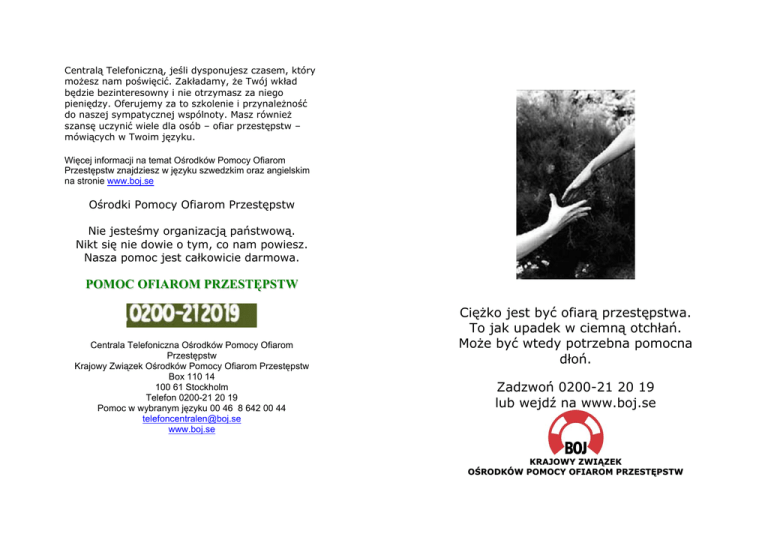 Centralą Telefoniczną, jeśli dysponujesz czasem, który możesz nam poświęcić. Zakładamy, że Twój wkład będzie bezinteresowny i nie otrzymasz za niego pieniędzy. Oferujemy za to szkolenie i przynależność do naszej sympatycznej wspólnoty. Masz również szansę uczynić wiele dla osób – ofiar przestępstw – mówiących w Twoim języku.

Więcej informacji na temat Ośrodków Pomocy Ofiarom Przestępstw znajdziesz w języku szwedzkim oraz angielskim na stronie www.boj.se

Ośrodki Pomocy Ofiarom Przestępstw

Nie jesteśmy organizacją państwową. Nikt się nie dowie o tym, co nam powiesz. Nasza pomoc jest całkowicie darmowa.

POMOC OFIAROM PRZESTĘPSTW

0200-212019

Centrala Telefoniczna Ośrodków Pomocy Ofiarom Przestępstw
Krajowy Związek Ośrodków Pomocy Ofiarom Przestępstw
Box 110 14
100 61 Stockholm
Telefon 0200-21 20 19
Pomoc w wybranym języku 00 46 8 642 00 44
telefoncentralen@boj.se
www.boj.se

Ciężko jest być ofiarą przestępstwa. To jak upadek w ciemną otchłań. Może być wtedy potrzebna pomocna dłoń.

Zadzwoń 0200-21 20 19
lub wejdź na www.boj.se

BOJ
KRAJOWY ZWIĄZEK
OŚRODKÓW POMOCY OFIAROM PRZESTĘPSTW